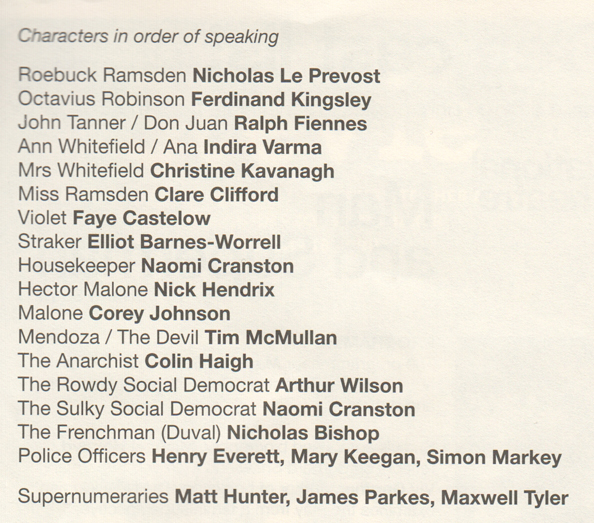 Characters in order of speaking

Roebuck Ramsden Nicholas Le Prevost
Octavius Robinson Ferdinand Kingsley
John Tanner / Don Juan Ralph Fiennes
Ann Whitefield / Ana Indira Varma
Mrs Whitefield Christine Kavanagh
Miss Ramsden Clare Clifford
Violet Faye Castelow
Straker Elliot Barnes-Worrell
Housekeeper Naomi Cranston
Hector Malone Nick Hendrix
Malone Corey Johnson
Mendoza / The Devil Tim McMullan
The Anarchist Colin Haigh
The Rowdy Social Democrat Arthur Wilson
The Sulky Social Democrat Naomi Cranston
The Frenchman (Duval) Nicholas Bishop
Police Officers Henry Everett, Mary Keegan, Simon Markey

Supernumeraries Matt Hunter, James Parkes, Maxwell Tyler